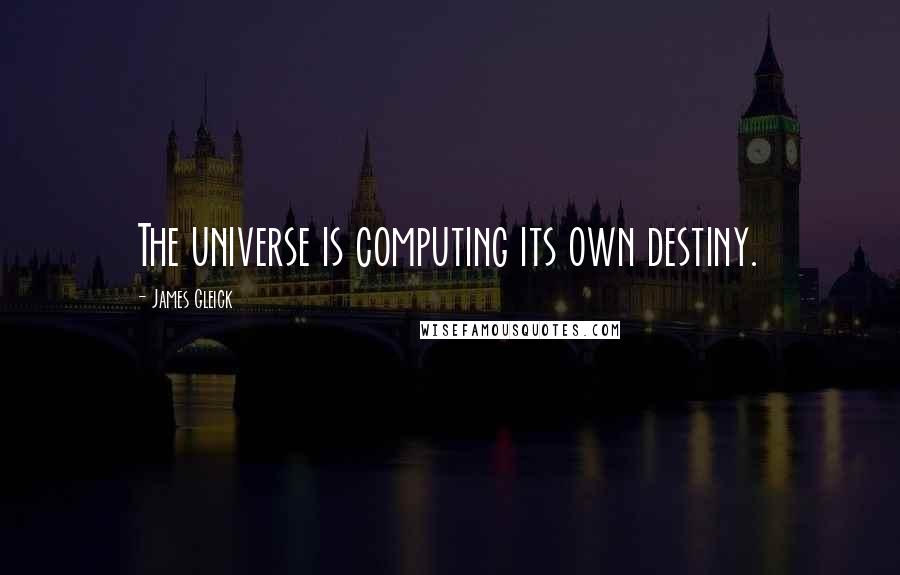 The universe is computing its own destiny.

- James Gleick

WISEFAMOUSQUOTES.COM